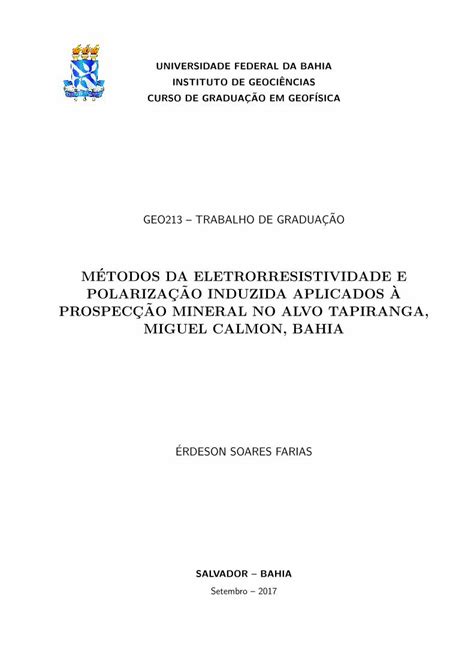 UNIVERSIDADE FEDERAL DA BAHIA
INSTITUTO DE GEOCIÊNCIAS
CURSO DE GRADUAÇÃO EM GEOFÍSICA

GEO213 – TRABALHO DE GRADUAÇÃO

MÉTODOS DA ELETRORRESISTIVIDADE E POLARIZAÇÃO INDUZIDA APLICADOS À PROSPECÇÃO MINERAL NO ALVO TAPIRANGA, MIGUEL CALMON, BAHIA

ÉRDESON SOARES FARIAS

SALVADOR – BAHIA
Setembro – 2017